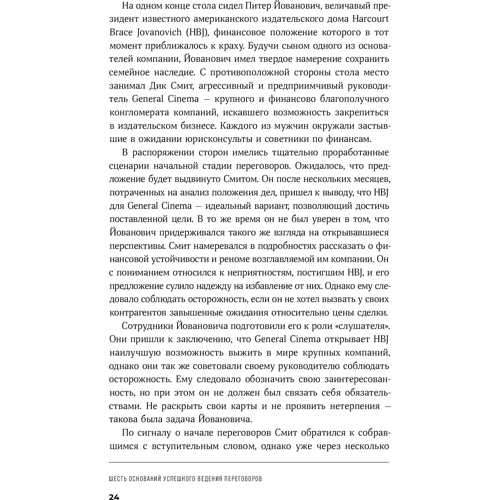 На одном конце стола сидел Питер Йованович, величавый президент известного американского издательского дома Harcourt Brace Jovanovich (HBJ), финансовое положение которого в тот момент приближалось к краху. Будучи сыном одного из основателей компании, Йованович имел твердое намерение сохранить семейное наследие. С противоположной стороны стола место занимал Дик Смит, агрессивный и предприимчивый руководитель General Cinema — крупного и финансово благополучного конгломерата компаний, искавшего возможность закрепиться в издательском бизнесе. Каждого из мужчин окружали застывшие в ожидании юрисконсульты и советники по финансам.

В распоряжении сторон имелись тщательно проработанные сценарии начальной стадии переговоров. Ожидалось, что предложение будет выдвинуто Смитом. Он после нескольких месяцев, потраченных на анализ положения дел, пришел к выводу, что HBJ для General Cinema — идеальный вариант, позволяющий достичь поставленной цели. В то же время он не был уверен в том, что Йованович придерживался такого же взгляда на открывавшиеся перспективы. Смит намеревался в подробностях рассказать о финансовой устойчивости и реноме возглавляемой им компании. Он с пониманием относился к неприятностям, постигшим HBJ, и его предложение сулило надежду на избавление от них. Однако ему следовало соблюдать осторожность, если он не хотел вызвать у своих контрагентов завышенные ожидания относительно цены сделки.

Сотрудники Йовановича подготовили его к роли «слушателя». Они пришли к заключению, что General Cinema открывает HBJ наилучшую возможность выжить в мире крупных компаний, однако они так же советовали своему руководителю соблюдать осторожность. Ему следовало обозначить свою заинтересованность, но при этом он не должен был связать себя обязательствами. Не раскрыть свои карты и не проявить нетерпения — такова была задача Йовановича.

По сигналу о начале переговоров Смит обратился к собравшимся с вступительным словом, однако уже через несколько

ШЕСТЬ ОСНОВАНИЙ УСПЕШНОГО ВЕДЕНИЯ ПЕРЕГОВОРОВ

24